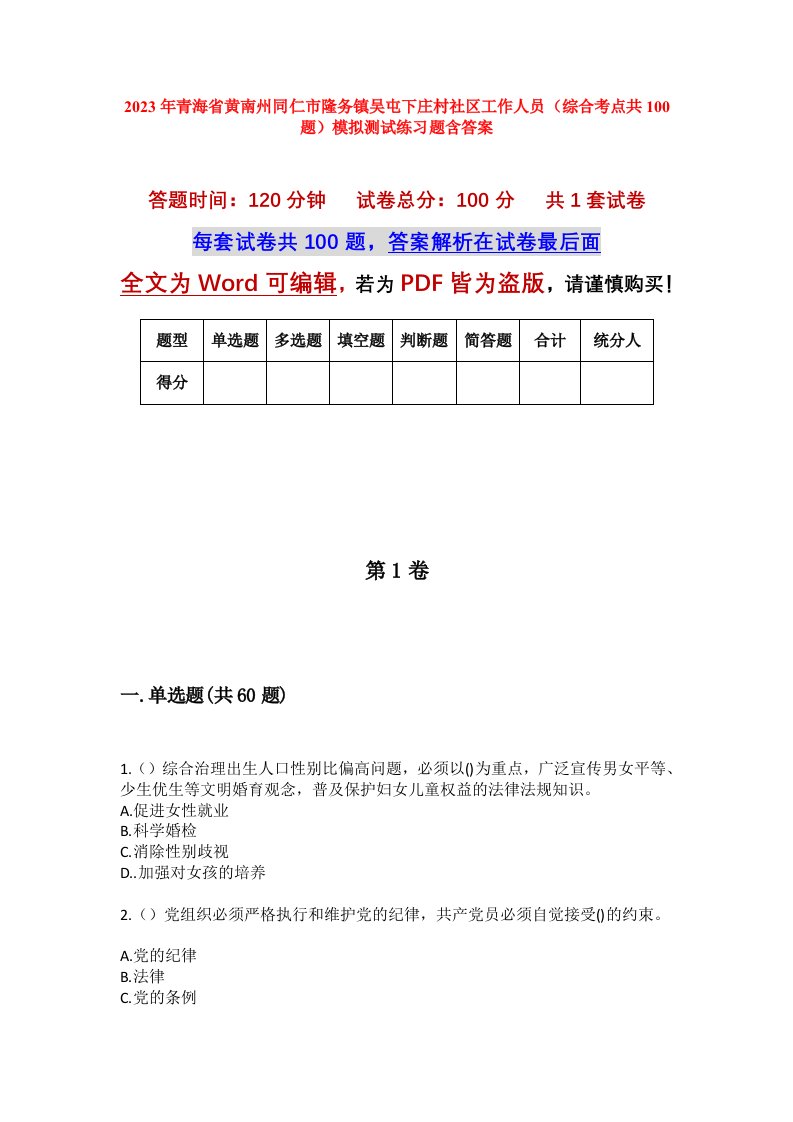 2023年青海省黄南州同仁市隆务镇吴屯下庄村社区工作人员（综合考点共100题）模拟测试练习题含答案

答题时间：120分钟　试卷总分：100分　共1套试卷

每套试卷共100题，答案解析在试卷最后面

全文为Word可编辑，若为PDF皆为盗版，请谨慎购买！

| 题型 | 单选题 | 多选题 | 填空题 | 判断题 | 简答题 | 合计 | 统分人 |
|---|---|---|---|---|---|---|---|
| 得分 | | | | | | | |

第1卷

一.单选题(共60题)

1.（）综合治理出生人口性别比偏高问题，必须以()为重点，广泛宣传男女平等、少生优生等文明婚育观念，普及保护妇女儿童权益的法律法规知识。
A.促进女性就业
B.科学婚检
C.消除性别歧视
D..加强对女孩的培养

2.（）党组织必须严格执行和维护党的纪律，共产党员必须自觉接受()的约束。

A.党的纪律
B.法律
C.党的条例